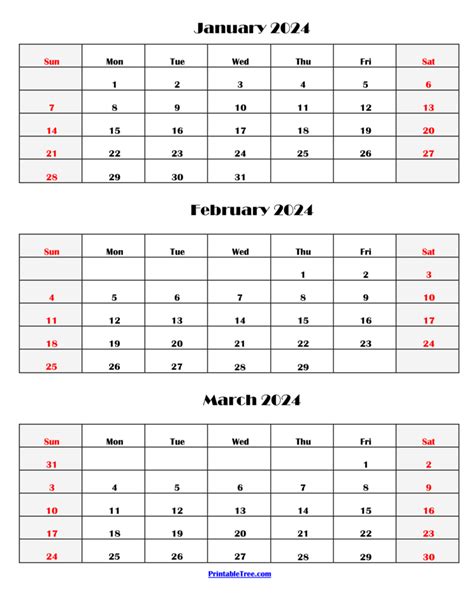 January 2024

| Sun | Mon | Tue | Wed | Thu | Fri | Sat |
|---|---|---|---|---|---|---|
| | 1 | 2 | 3 | 4 | 5 | 6 |
| 7 | 8 | 9 | 10 | 11 | 12 | 13 |
| 14 | 15 | 16 | 17 | 18 | 19 | 20 |
| 21 | 22 | 23 | 24 | 25 | 26 | 27 |
| 28 | 29 | 30 | 31 | | | |

February 2024

| Sun | Mon | Tue | Wed | Thu | Fri | Sat |
|---|---|---|---|---|---|---|
| | | | | 1 | 2 | 3 |
| 4 | 5 | 6 | 7 | 8 | 9 | 10 |
| 11 | 12 | 13 | 14 | 15 | 16 | 17 |
| 18 | 19 | 20 | 21 | 22 | 23 | 24 |
| 25 | 26 | 27 | 28 | 29 | | |

March 2024

| Sun | Mon | Tue | Wed | Thu | Fri | Sat |
|---|---|---|---|---|---|---|
| 31 | | | | | 1 | 2 |
| 3 | 4 | 5 | 6 | 7 | 8 | 9 |
| 10 | 11 | 12 | 13 | 14 | 15 | 16 |
| 17 | 18 | 19 | 20 | 21 | 22 | 23 |
| 24 | 25 | 26 | 27 | 28 | 29 | 30 |

PrintableTree.com